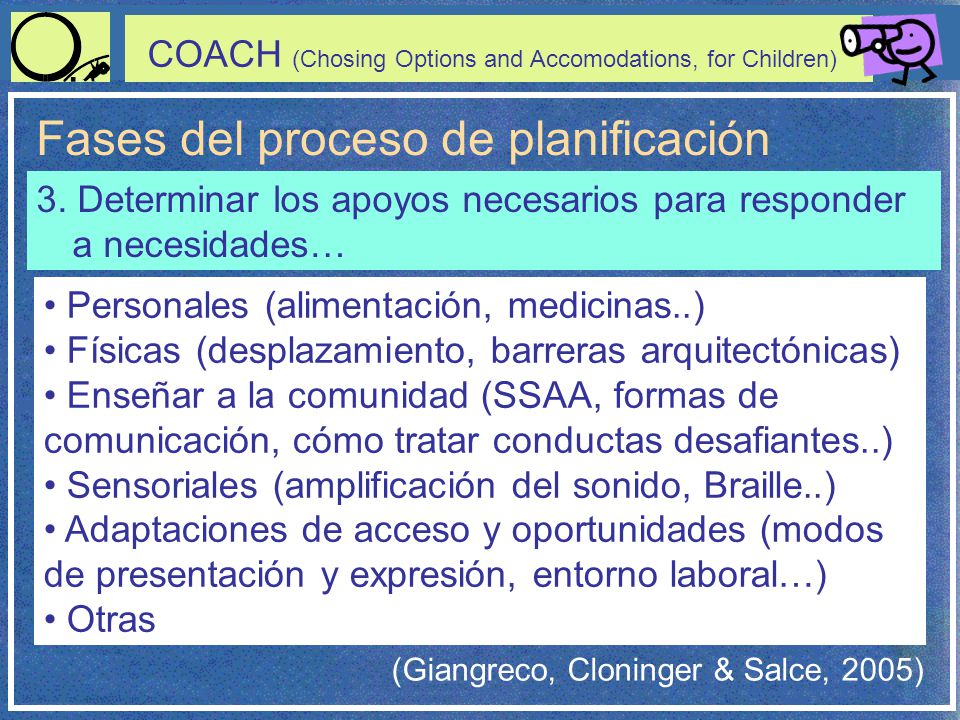 COACH (Chosing Options and Accomodations, for Children)

Fases del proceso de planificación

3. Determinar los apoyos necesarios para responder a necesidades…

• Personales (alimentación, medicinas..)
• Físicas (desplazamiento, barreras arquitectónicas)
• Enseñar a la comunidad (SSAA, formas de comunicación, cómo tratar conductas desafiantes..)
• Sensoriales (amplificación del sonido, Braille..)
• Adaptaciones de acceso y oportunidades (modos de presentación y expresión, entorno laboral…)
• Otras

(Giangreco, Cloninger & Salce, 2005)